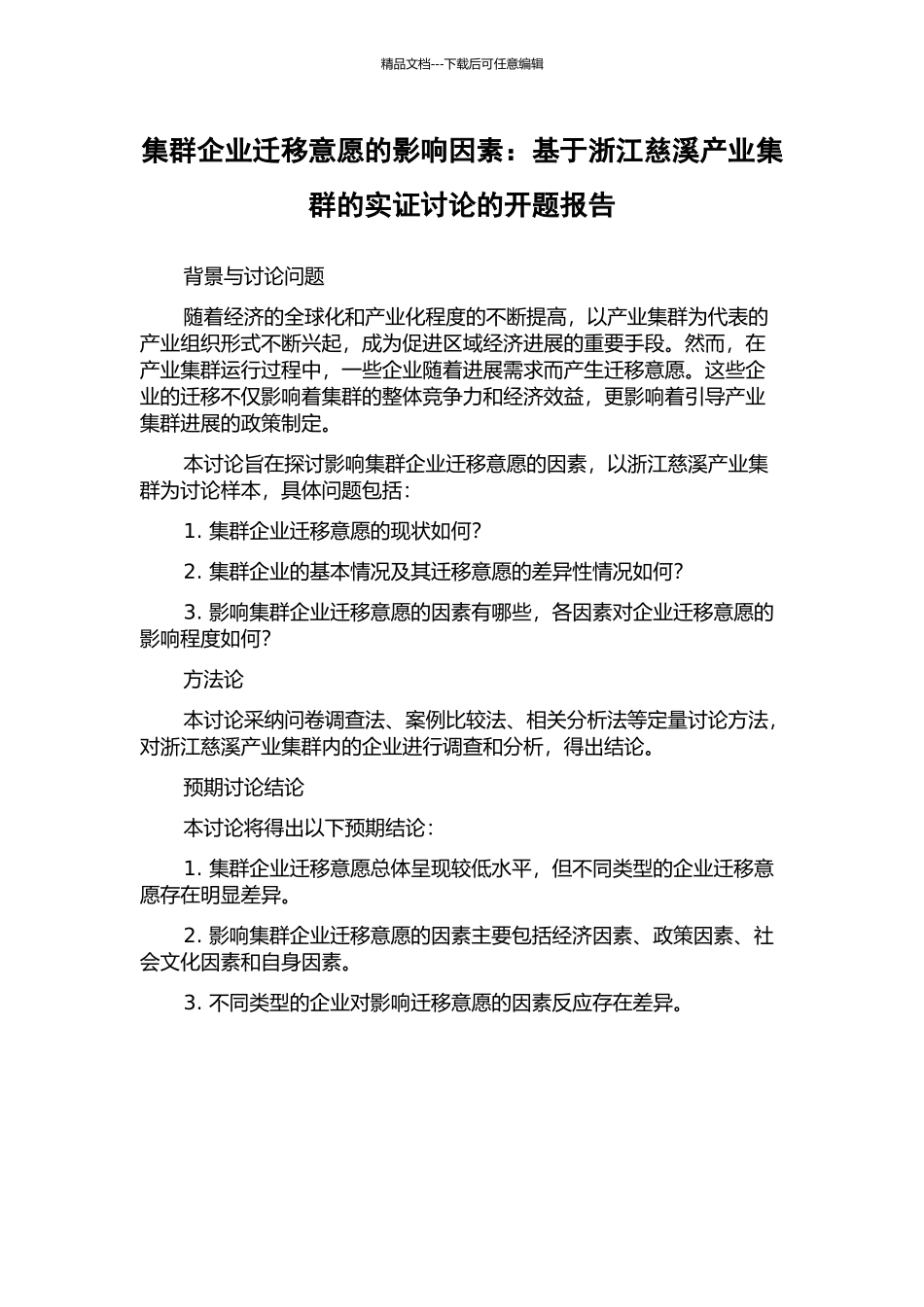 精品文档---下载后可任意编辑

集群企业迁移意愿的影响因素：基于浙江慈溪产业集群的实证讨论的开题报告

背景与讨论问题

随着经济的全球化和产业化程度的不断提高，以产业集群为代表的产业组织形式不断兴起，成为促进区域经济进展的重要手段。然而，在产业集群运行过程中，一些企业随着进展需求而产生迁移意愿。这些企业的迁移不仅影响着集群的整体竞争力和经济效益，更影响着引导产业集群进展的政策制定。

本讨论旨在探讨影响集群企业迁移意愿的因素，以浙江慈溪产业集群为讨论样本，具体问题包括：

1. 集群企业迁移意愿的现状如何?

2. 集群企业的基本情况及其迁移意愿的差异性情况如何?

3. 影响集群企业迁移意愿的因素有哪些，各因素对企业迁移意愿的影响程度如何?

方法论

本讨论采纳问卷调查法、案例比较法、相关分析法等定量讨论方法，对浙江慈溪产业集群内的企业进行调查和分析，得出结论。

预期讨论结论

本讨论将得出以下预期结论：

1. 集群企业迁移意愿总体呈现较低水平，但不同类型的企业迁移意愿存在明显差异。

2. 影响集群企业迁移意愿的因素主要包括经济因素、政策因素、社会文化因素和自身因素。

3. 不同类型的企业对影响迁移意愿的因素反应存在差异。